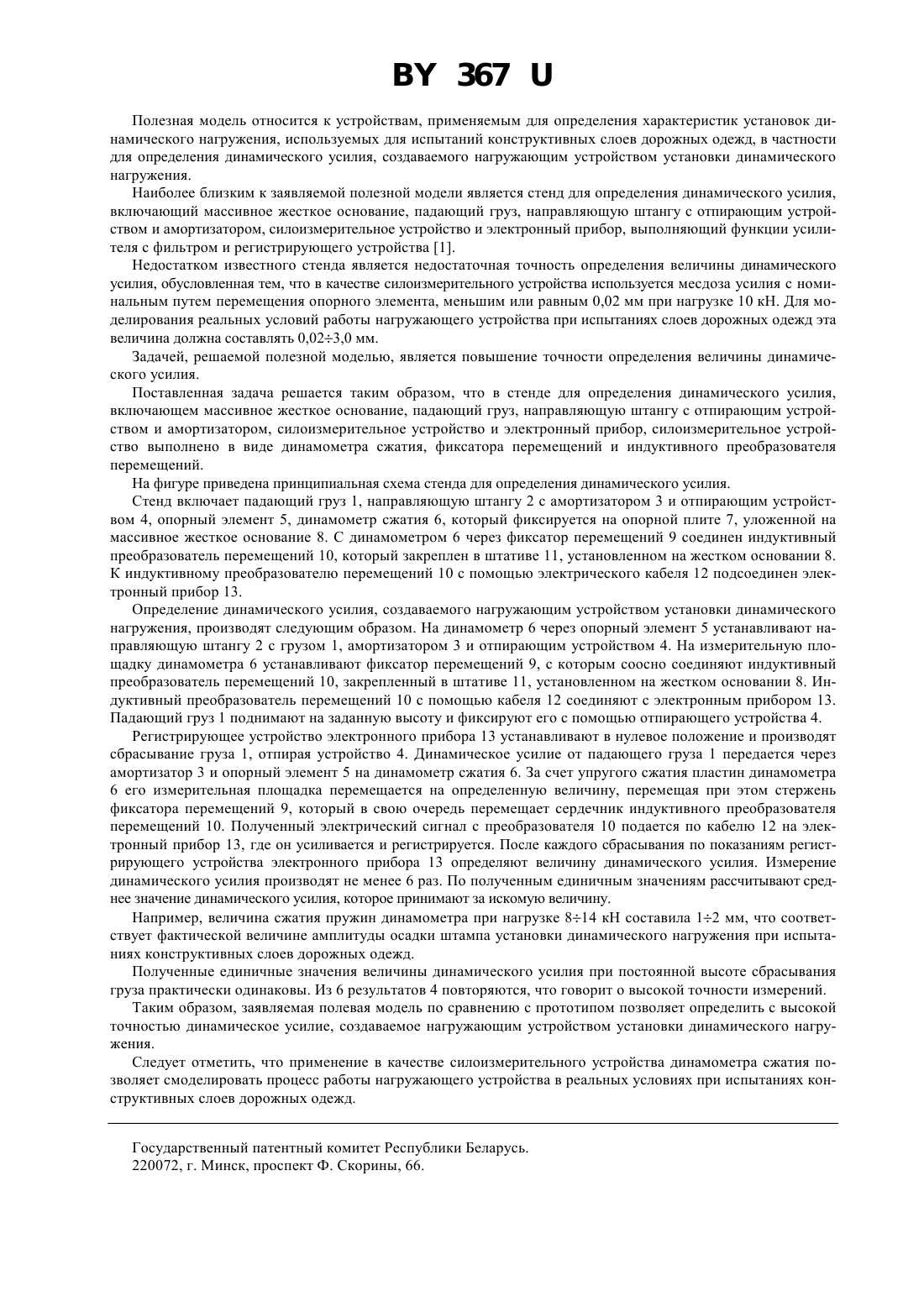 BY 367 U

Полезная модель относится к устройствам, применяемым для определения характеристик установок динамического нагружения, используемых для испытаний конструктивных слоев дорожных одежд, в частности для определения динамического усилия, создаваемого нагружающим устройством установки динамического нагружения.

Наиболее близким к заявляемой полезной модели является стенд для определения динамического усилия, включающий массивное жесткое основание, падающий груз, направляющую штангу с отпирающим устройством и амортизатором, силоизмерительное устройство и электронный прибор, выполняющий функции усилителя с фильтром и регистрирующего устройства [1].

Недостатком известного стенда является недостаточная точность определения величины динамического усилия, обусловленная тем, что в качестве силоизмерительного устройства используется месдоза усилия с номинальным путем перемещения опорного элемента, меньшим или равным 0,02 мм при нагрузке 10 кН. Для моделирования реальных условий работы нагружающего устройства при испытаниях слоев дорожных одежд эта величина должна составлять 0,02÷3,0 мм.

Задачей, решаемой полезной моделью, является повышение точности определения величины динамического усилия.

Поставленная задача решается таким образом, что в стенде для определения динамического усилия, включающем массивное жесткое основание, падающий груз, направляющую штангу с отпирающим устройством и амортизатором, силоизмерительное устройство и электронный прибор, силоизмерительное устройство выполнено в виде динамометра сжатия, фиксатора перемещений и индуктивного преобразователя перемещений.

На фигуре приведена принципиальная схема стенда для определения динамического усилия.

Стенд включает падающий груз 1, направляющую штангу 2 с амортизатором 3 и отпирающим устройством 4, опорный элемент 5, динамометр сжатия 6, который фиксируется на опорной плите 7, уложенной на массивное жесткое основание 8. С динамометром 6 через фиксатор перемещений 9 соединен индуктивный преобразователь перемещений 10, который закреплен в штативе 11, установленном на жестком основании 8. К индуктивному преобразователю перемещений 10 с помощью электрического кабеля 12 подсоединен электронный прибор 13.

Определение динамического усилия, создаваемого нагружающим устройством установки динамического нагружения, производят следующим образом. На динамометр 6 через опорный элемент 5 устанавливают направляющую штангу 2 с грузом 1, амортизатором 3 и отпирающим устройством 4. На измерительную площадку динамометра 6 устанавливают фиксатор перемещений 9, с которым соосно соединяют индуктивный преобразователь перемещений 10, закрепленный в штативе 11, установленном на жестком основании 8. Индуктивный преобразователь перемещений 10 с помощью кабеля 12 соединяют с электронным прибором 13. Падающий груз 1 поднимают на заданную высоту и фиксируют его с помощью отпирающего устройства 4.

Регистрирующее устройство электронного прибора 13 устанавливают в нулевое положение и производят сбрасывание груза 1, отпирая устройство 4. Динамическое усилие от падающего груза 1 передается через амортизатор 3 и опорный элемент 5 на динамометр сжатия 6. За счет упругого сжатия пластин динамометра 6 его измерительная площадка перемещается на определенную величину, перемещая при этом стержень фиксатора перемещений 9, который в свою очередь перемещает сердечник индуктивного преобразователя перемещений 10. Полученный электрический сигнал с преобразователя 10 подается по кабелю 12 на электронный прибор 13, где он усиливается и регистрируется. После каждого сбрасывания по показаниям регистрирующего устройства электронного прибора 13 определяют величину динамического усилия. Измерение динамического усилия производят не менее 6 раз. По полученным единичным значениям рассчитывают среднее значение динамического усилия, которое принимают за искомую величину.

Например, величина сжатия пружин динамометра при нагрузке 8÷14 кН составила 1÷2 мм, что соответствует фактической величине амплитуды осадки штампа установки динамического нагружения при испытаниях конструктивных слоев дорожных одежд.

Полученные единичные значения величины динамического усилия при постоянной высоте сбрасывания груза практически одинаковы. Из 6 результатов 4 повторяются, что говорит о высокой точности измерений.

Таким образом, заявляемая полевая модель по сравнению с прототипом позволяет определить с высокой точностью динамическое усилие, создаваемое нагружающим устройством установки динамического нагружения.

Следует отметить, что применение в качестве силоизмерительного устройства динамометра сжатия позволяет смоделировать процесс работы нагружающего устройства в реальных условиях при испытаниях конструктивных слоев дорожных одежд.

Государственный патентный комитет Республики Беларусь.
220072, г. Минск, проспект Ф. Скорины, 66.